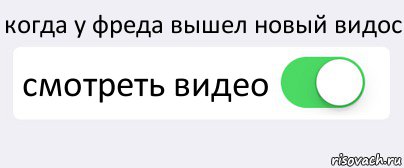 когда у фреда вышел новый видос

смотреть видео

risovach.ru